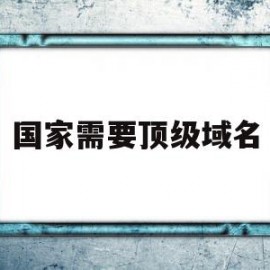 国家需要顶级域名